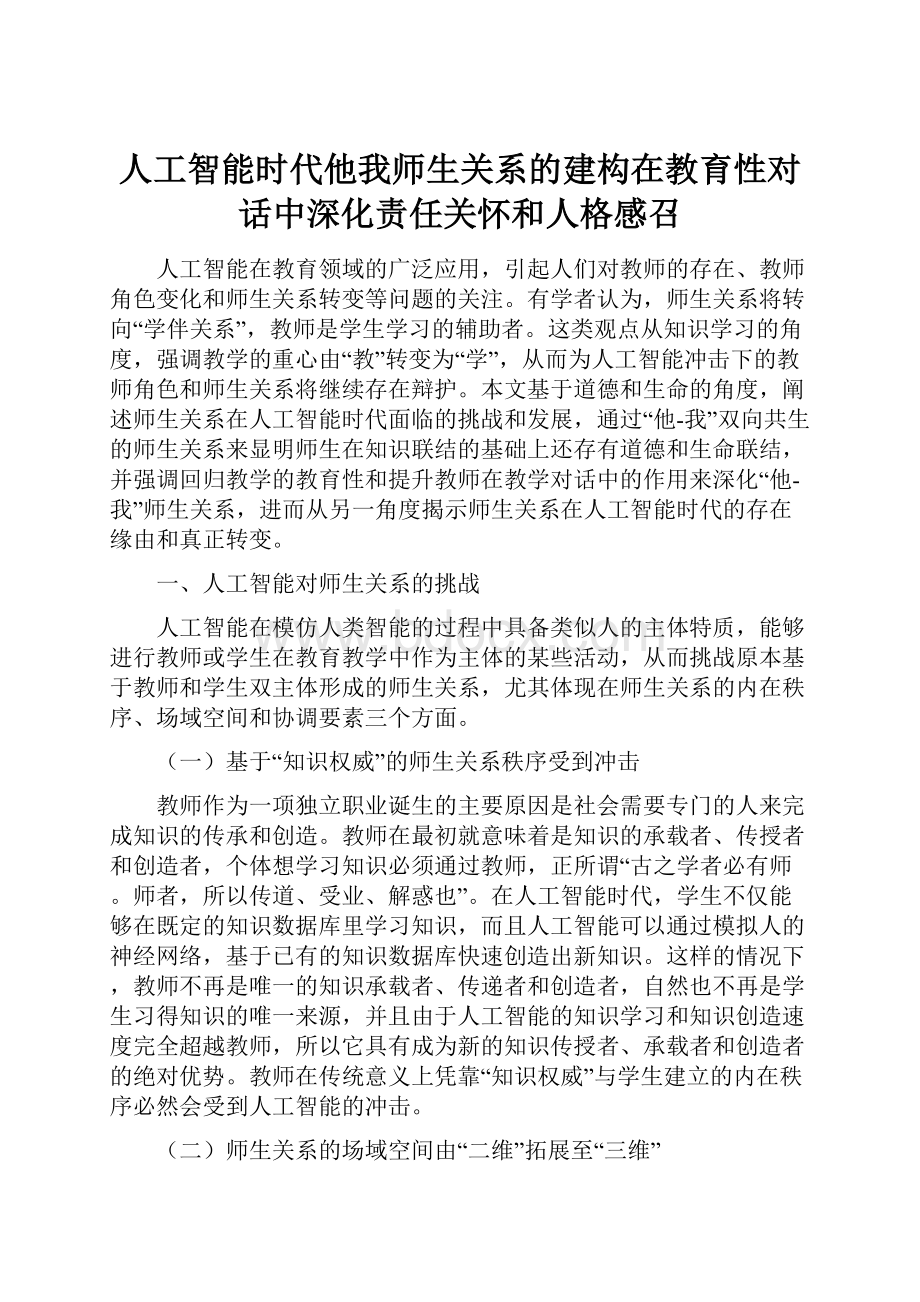 人工智能时代他我师生关系的建构在教育性对话中深化责任关怀和人格感召

人工智能在教育领域的广泛应用，引起人们对教师的存在、教师角色变化和师生关系转变等问题的关注。有学者认为，师生关系将转向“学伴关系”，教师是学生学习的辅助者。这类观点从知识学习的角度，强调教学的重心由“教”转变为“学”，从而为人工智能冲击下的教师角色和师生关系将继续存在辩护。本文基于道德和生命的角度，阐述师生关系在人工智能时代面临的挑战和发展，通过“他-我”双向共生的师生关系来显明师生在知识联结的基础上还存有道德和生命联结，并强调回归教学的教育性和提升教师在教学对话中的作用来深化“他-我”师生关系，进而从另一角度揭示师生关系在人工智能时代的存在缘由和真正转变。

一、人工智能对师生关系的挑战

人工智能在模仿人类智能的过程中具备类似人的主体特质，能够进行教师或学生在教育教学中作为主体的某些活动，从而挑战原本基于教师和学生双主体形成的师生关系，尤其体现在师生关系的内在秩序、场域空间和协调要素三个方面。

（一）基于“知识权威”的师生关系秩序受到冲击

教师作为一项独立职业诞生的主要原因是社会需要专门的人来完成知识的传承和创造。教师在最初就意味着是知识的承载者、传授者和创造者，个体想学习知识必须通过教师，正所谓“古之学者必有师。师者，所以传道、受业、解惑也”。在人工智能时代，学生不仅能够在既定的知识数据库里学习知识，而且人工智能可以通过模拟人的神经网络，基于已有的知识数据库快速创造出新知识。这样的情况下，教师不再是唯一的知识承载者、传递者和创造者，自然也不再是学生习得知识的唯一来源，并且由于人工智能的知识学习和知识创造速度完全超越教师，所以它具有成为新的知识传授者、承载者和创造者的绝对优势。教师在传统意义上凭靠“知识权威”与学生建立的内在秩序必然会受到人工智能的冲击。

（二）师生关系的场域空间由“二维”拓展至“三维”